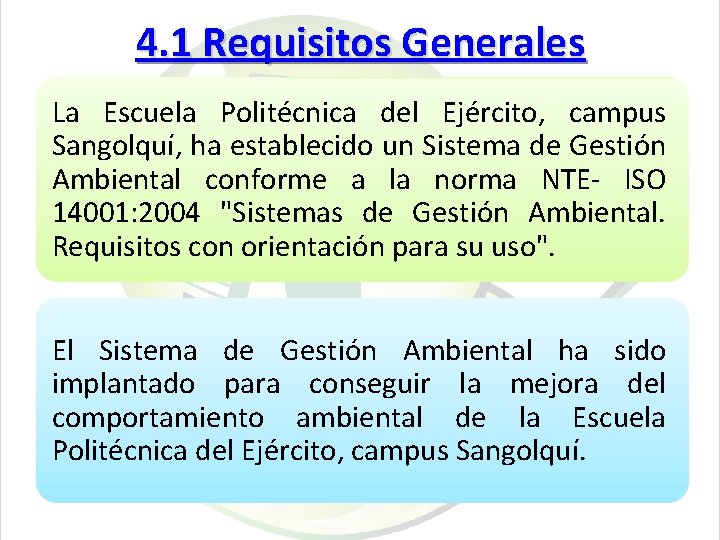 4.1 Requisitos Generales

La Escuela Politécnica del Ejército, campus Sangolquí, ha establecido un Sistema de Gestión Ambiental conforme a la norma NTE- ISO 14001:2004 "Sistemas de Gestión Ambiental. Requisitos con orientación para su uso".

El Sistema de Gestión Ambiental ha sido implantado para conseguir la mejora del comportamiento ambiental de la Escuela Politécnica del Ejército, campus Sangolquí.